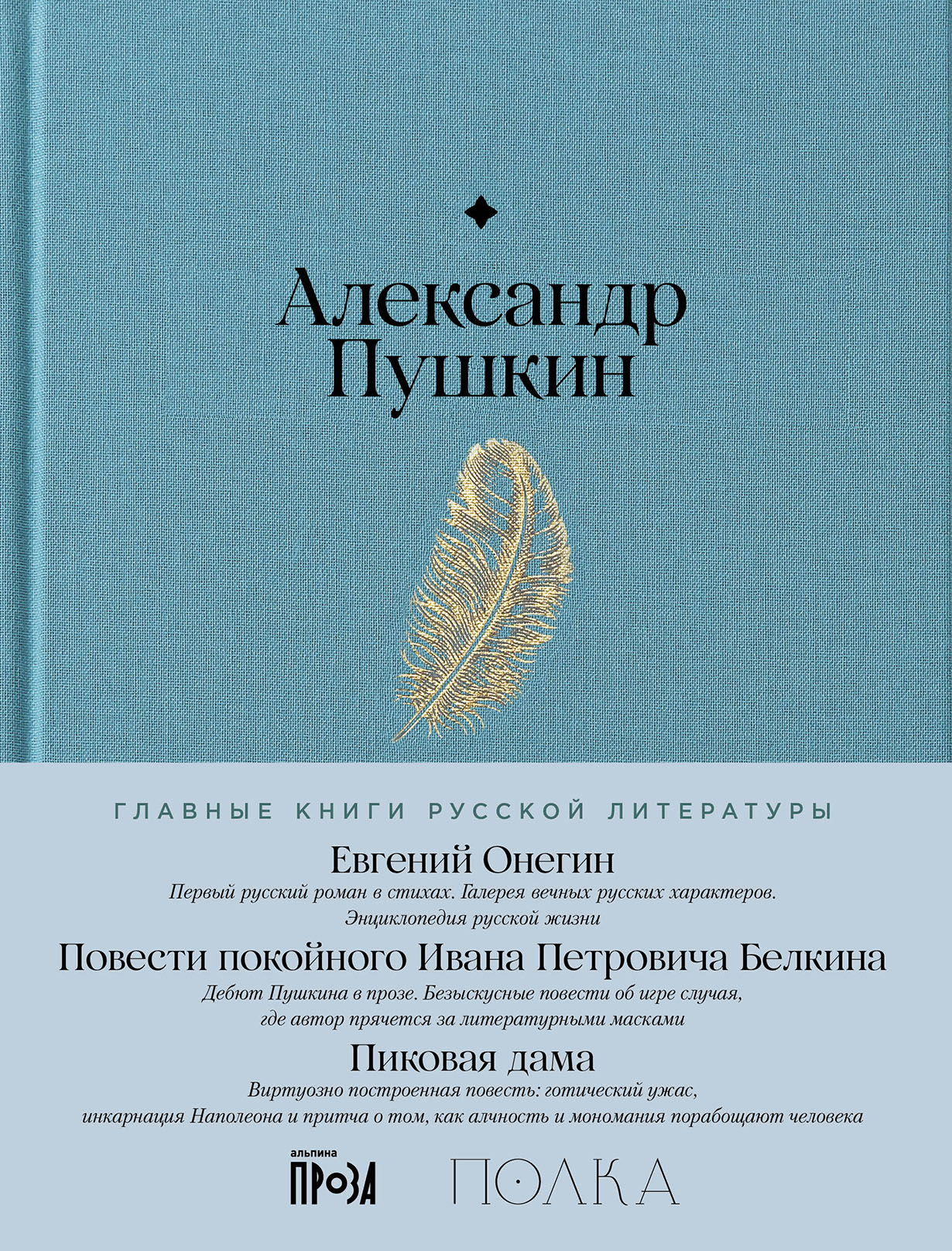 Александр Пушкин

ГЛАВНЫЕ КНИГИ РУССКОЙ ЛИТЕРАТУРЫ

Евгений Онегин
Первый русский роман в стихах. Галерея вечных русских характеров. Энциклопедия русской жизни

Повести покойного Ивана Петровича Белкина
Дебют Пушкина в прозе. Безыскусные повести об игре случая, где автор прячется за литературными масками

Пиковая дама
Виртуозно построенная повесть: готический ужас, инкарнация Наполеона и притча о том, как алчность и мономания порабощают человека

альпина ПРОЗА

ПОЛКА